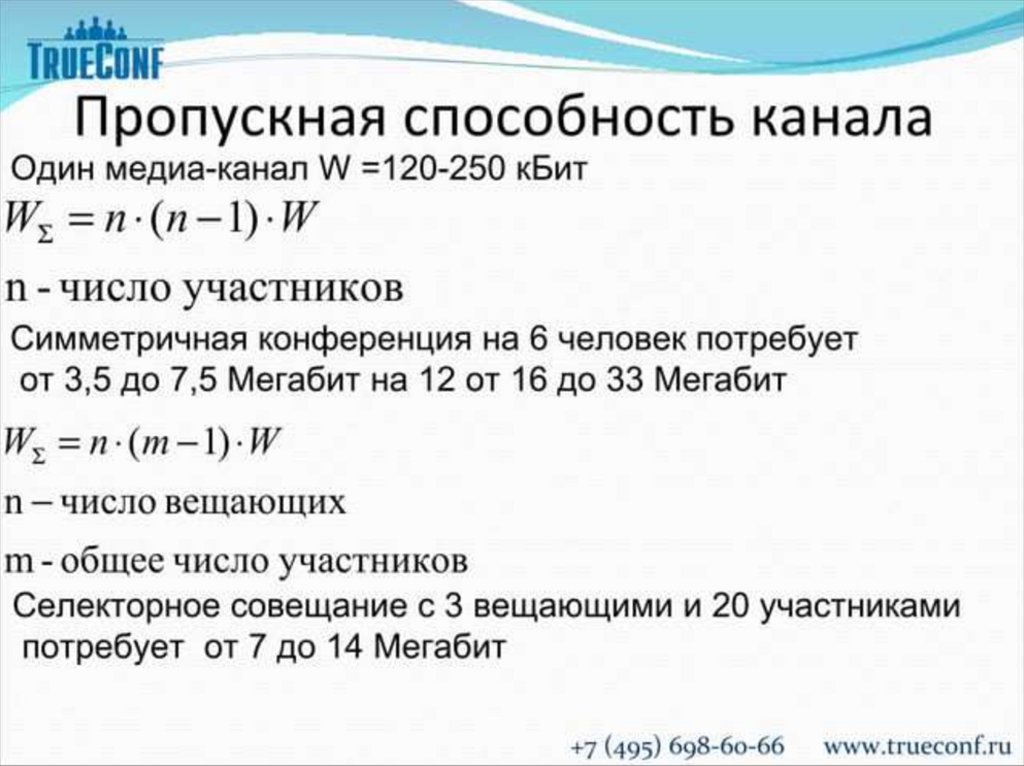 TRUECONF

Пропускная способность канала

Один медиа-канал W =120-250 кБит

$W_{\Sigma} = n \cdot (n-1) \cdot W$

n - число участников

Симметричная конференция на 6 человек потребует от 3,5 до 7,5 Мегабит на 12 от 16 до 33 Мегабит

$W_{\Sigma} = n \cdot (m-1) \cdot W$

n – число вещающих

m - общее число участников

Селекторное совещание с 3 вещающими и 20 участниками потребует от 7 до 14 Мегабит

+7 (495) 698-60-66 www.trueconf.ru